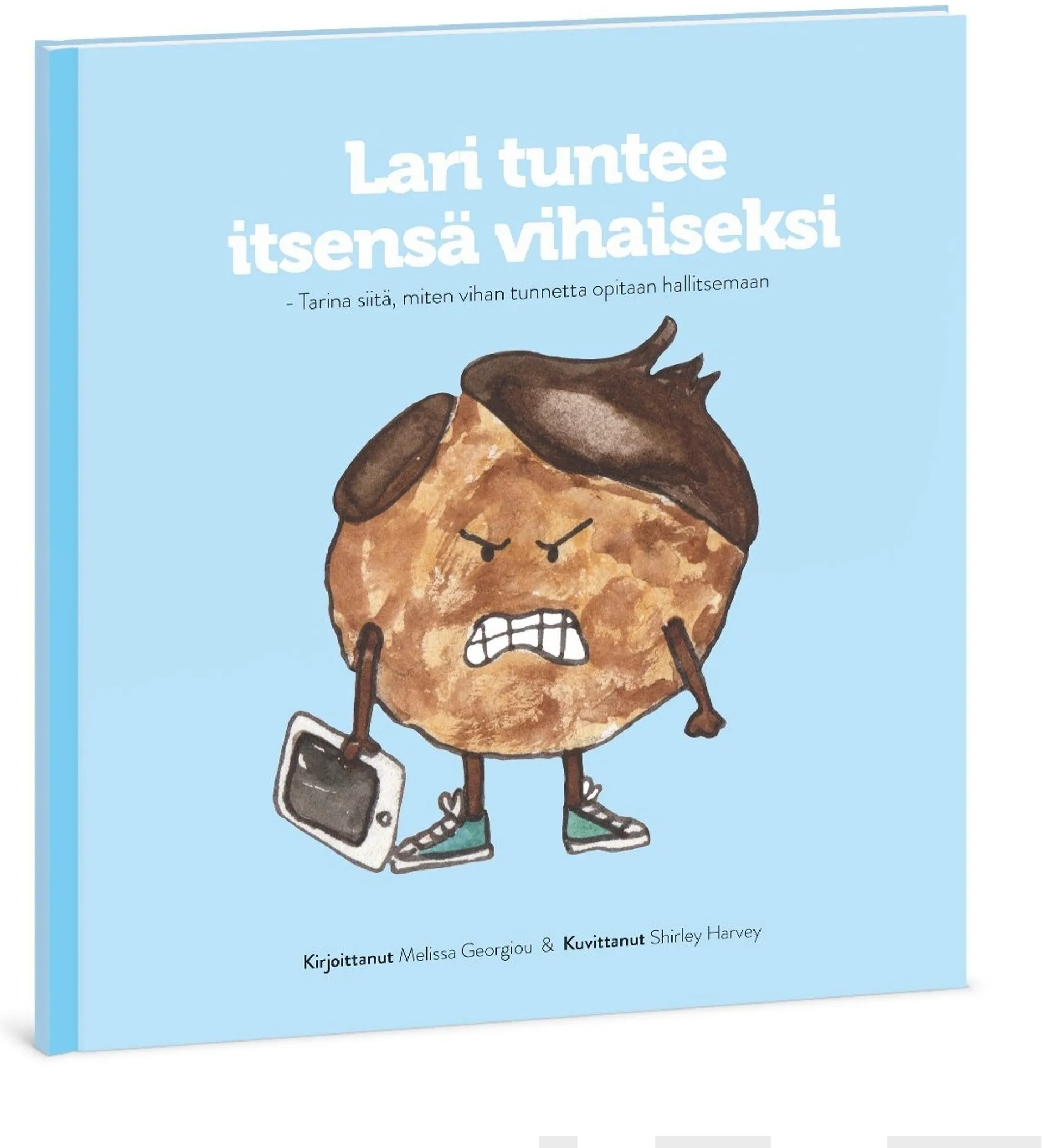 Lari tuntee itsensä vihaiseksi

- Tarina siitä, miten vihan tunnetta opitaan hallitsemaan

Kirjoittanut Melissa Georgiou & Kuvittanut Shirley Harvey